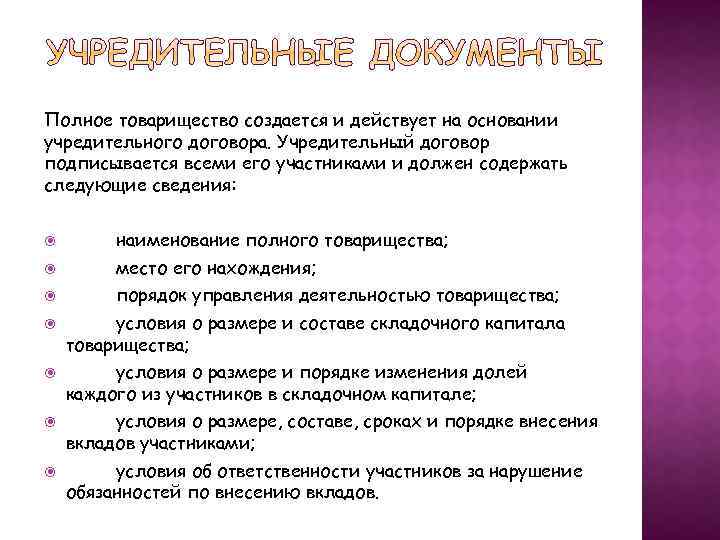 УЧРЕДИТЕЛЬНЫЕ ДОКУМЕНТЫ

Полное товарищество создается и действует на основании учредительного договора. Учредительный договор подписывается всеми его участниками и должен содержать следующие сведения:

наименование полного товарищества;
место его нахождения;
порядок управления деятельностью товарищества;
условия о размере и составе складочного капитала товарищества;
условия о размере и порядке изменения долей каждого из участников в складочном капитале;
условия о размере, составе, сроках и порядке внесения вкладов участниками;
условия об ответственности участников за нарушение обязанностей по внесению вкладов.